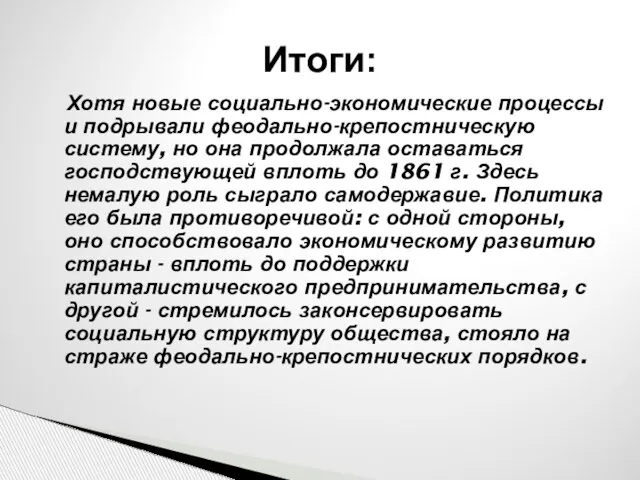 Итоги:

Хотя новые социально-экономические процессы и подрывали феодально-крепостническую систему, но она продолжала оставаться господствующей вплоть до 1861 г. Здесь немалую роль сыграло самодержавие. Политика его была противоречивой: с одной стороны, оно способствовало экономическому развитию страны - вплоть до поддержки капиталистического предпринимательства, с другой - стремилось законсервировать социальную структуру общества, стояло на страже феодально-крепостнических порядков.